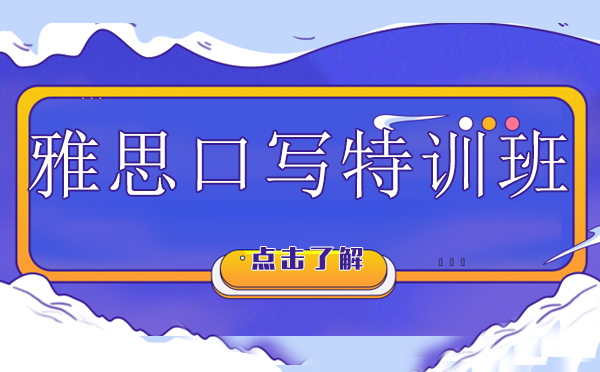 雅思口写特训班

点击了解